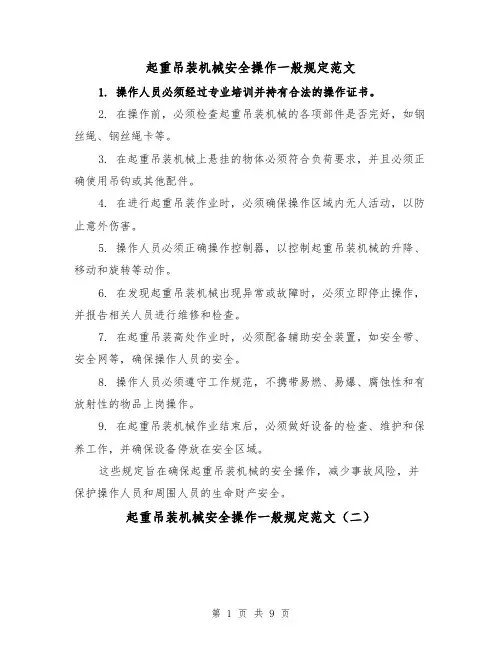 起重吊装机械安全操作一般规定范文

1. 操作人员必须经过专业培训并持有合法的操作证书。

2. 在操作前，必须检查起重吊装机械的各项部件是否完好，如钢丝绳、钢丝绳卡等。

3. 在起重吊装机械上悬挂的物体必须符合负荷要求，并且必须正确使用吊钩或其他配件。

4. 在进行起重吊装作业时，必须确保操作区域内无人活动，以防止意外伤害。

5. 操作人员必须正确操作控制器，以控制起重吊装机械的升降、移动和旋转等动作。

6. 在发现起重吊装机械出现异常或故障时，必须立即停止操作，并报告相关人员进行维修和检查。

7. 在起重吊装高处作业时，必须配备辅助安全装置，如安全带、安全网等，确保操作人员的安全。

8. 操作人员必须遵守工作规范，不携带易燃、易爆、腐蚀性和有放射性的物品上岗操作。

9. 在起重吊装机械作业结束后，必须做好设备的检查、维护和保养工作，并确保设备停放在安全区域。

这些规定旨在确保起重吊装机械的安全操作，减少事故风险，并保护操作人员和周围人员的生命财产安全。

起重吊装机械安全操作一般规定范文（二）

第 1 页 共 9 页